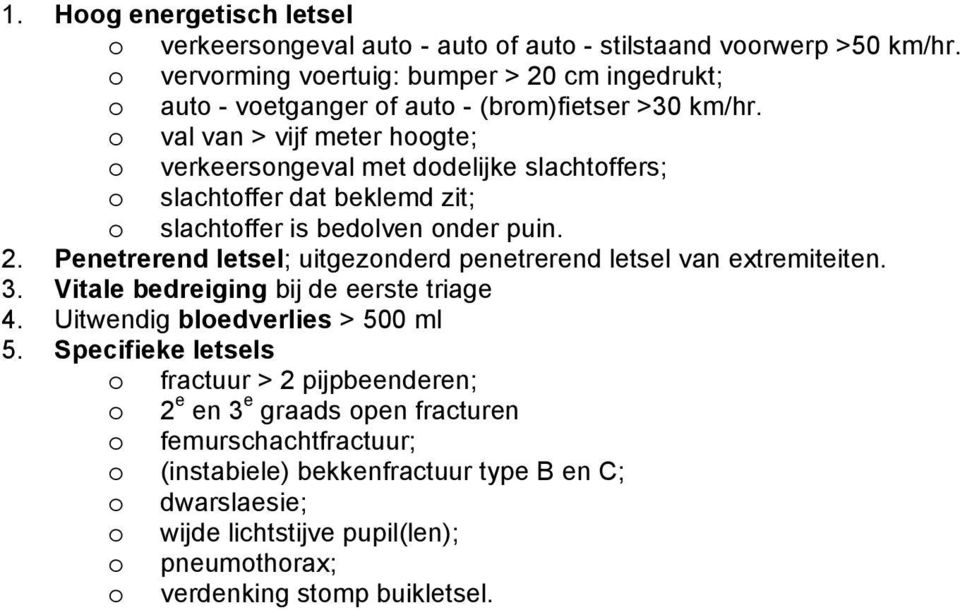 1. Hoog energetisch letsel
o verkeersongeval auto - auto of auto - stilstaand voorwerp >50 km/hr.
o vervorming voertuig: bumper > 20 cm ingedrukt;
o auto - voetganger of auto - (brom)fietser >30 km/hr.
o val van > vijf meter hoogte;
o verkeersongeval met dodelijke slachtoffers;
o slachtoffer dat beklemd zit;
o slachtoffer is bedolven onder puin.
2. Penetrerend letsel; uitgezonderd penetrerend letsel van extremiteiten.
3. Vitale bedreiging bij de eerste triage
4. Uitwendig bloedverlies > 500 ml
5. Specifieke letsels
o fractuur > 2 pijpbeenderen;
o $2^e$ en $3^e$ graads open fracturen
o femurschachtfractuur;
o (instabiele) bekkenfractuur type B en C;
o dwarslaesie;
o wijde lichtstijve pupil(len);
o pneumothorax;
o verdenking stomp buikletsel.